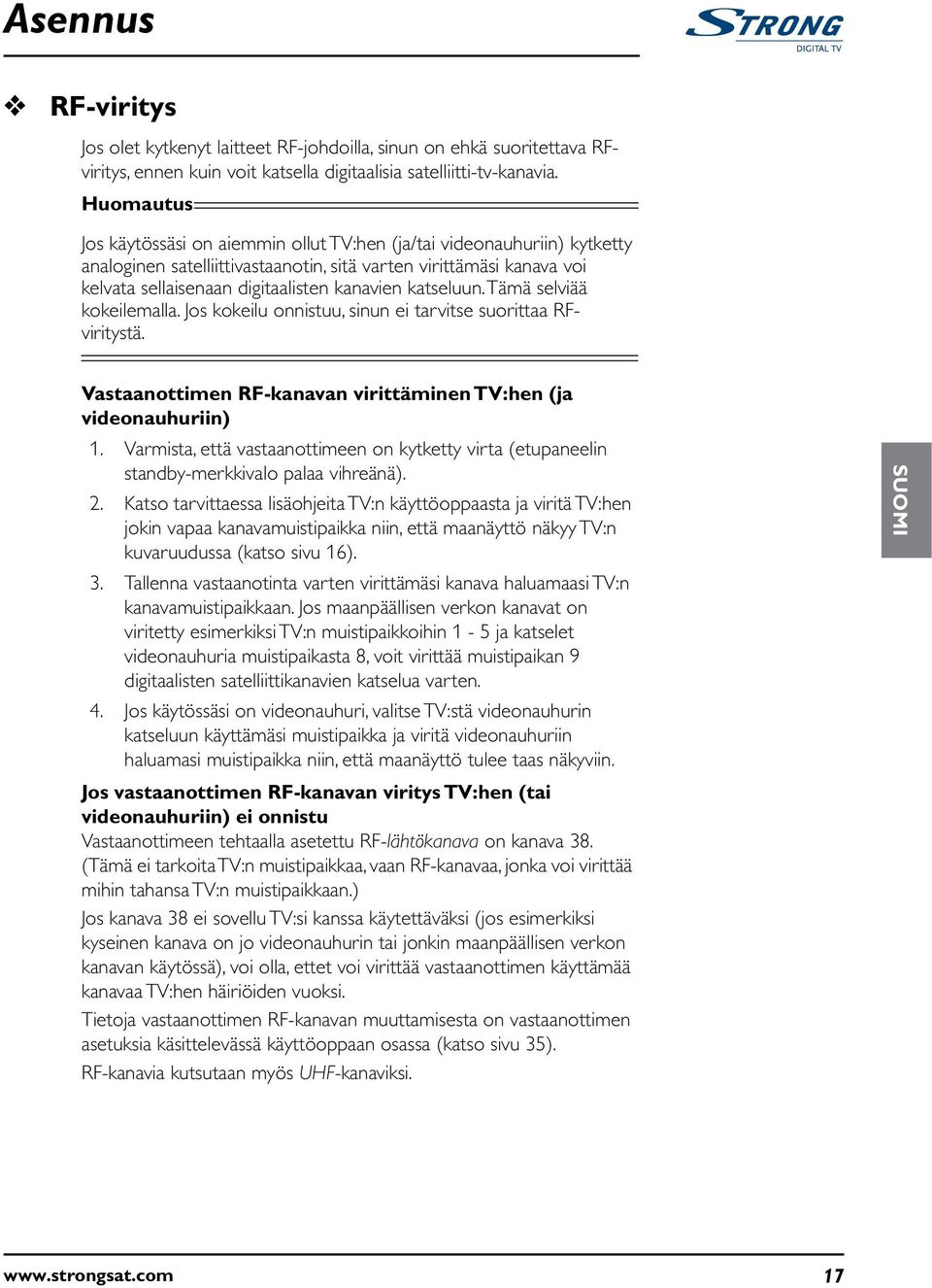 Asennus

STRONG
DIGITAL TV

❖ RF-viritys

Jos olet kytkenyt laitteet RF-johdoilla, sinun on ehkä suoritettava RF-viritys, ennen kuin voit katsella digitaalisia satelliitti-tv-kanavia.

Huomautus

Jos käytössäsi on aiemmin ollut TV:hen (ja/tai videonauhuriin) kytketty analoginen satelliittivastaanotin, sitä varten virittämäsi kanava voi kelvata sellaisenaan digitaalisten kanavien katseluun. Tämä selviää kokeilemalla. Jos kokeilu onnistuu, sinun ei tarvitse suorittaa RF-viritystä.

Vastaanottimen RF-kanavan virittäminen TV:hen (ja videonauhuriin)

1. Varmista, että vastaanottimeen on kytketty virta (etupaneelin standby-merkkivalo palaa vihreänä).

2. Katso tarvittaessa lisäohjeita TV:n käyttöoppaasta ja viritä TV:hen jokin vapaa kanavamuistipaikka niin, että maanäyttö näkyy TV:n kuvaruudussa (katso sivu 16).

3. Tallenna vastaanotinta varten virittämäsi kanava haluamaasi TV:n kanavamuistipaikkaan. Jos maanpäällisen verkon kanavat on viritetty esimerkiksi TV:n muistipaikkoihin 1 - 5 ja katselet videonauhuria muistipaikasta 8, voit virittää muistipaikan 9 digitaalisten satelliittikanavien katselua varten.

4. Jos käytössäsi on videonauhuri, valitse TV:stä videonauhurin katseluun käyttämäsi muistipaikka ja viritä videonauhuriin haluamasi muistipaikka niin, että maanäyttö tulee taas näkyviin.

Jos vastaanottimen RF-kanavan viritys TV:hen (tai videonauhuriin) ei onnistu
Vastaanottimeen tehtaalla asetettu RF-lähtökanava on kanava 38. (Tämä ei tarkoita TV:n muistipaikkaa, vaan RF-kanavaa, jonka voi virittää mihin tahansa TV:n muistipaikkaan.)

Jos kanava 38 ei sovellu TV:si kanssa käytettäväksi (jos esimerkiksi kyseinen kanava on jo videonauhurin tai jonkin maanpäällisen verkon kanavan käytössä), voi olla, ettet voi virittää vastaanottimen käyttämää kanavaa TV:hen häiriöiden vuoksi.

Tietoja vastaanottimen RF-kanavan muuttamisesta on vastaanottimen asetuksia käsittelevässä käyttöoppaan osassa (katso sivu 35).

RF-kanavia kutsutaan myös UHF-kanaviksi.

SUOMI

www.strongsat.com 17